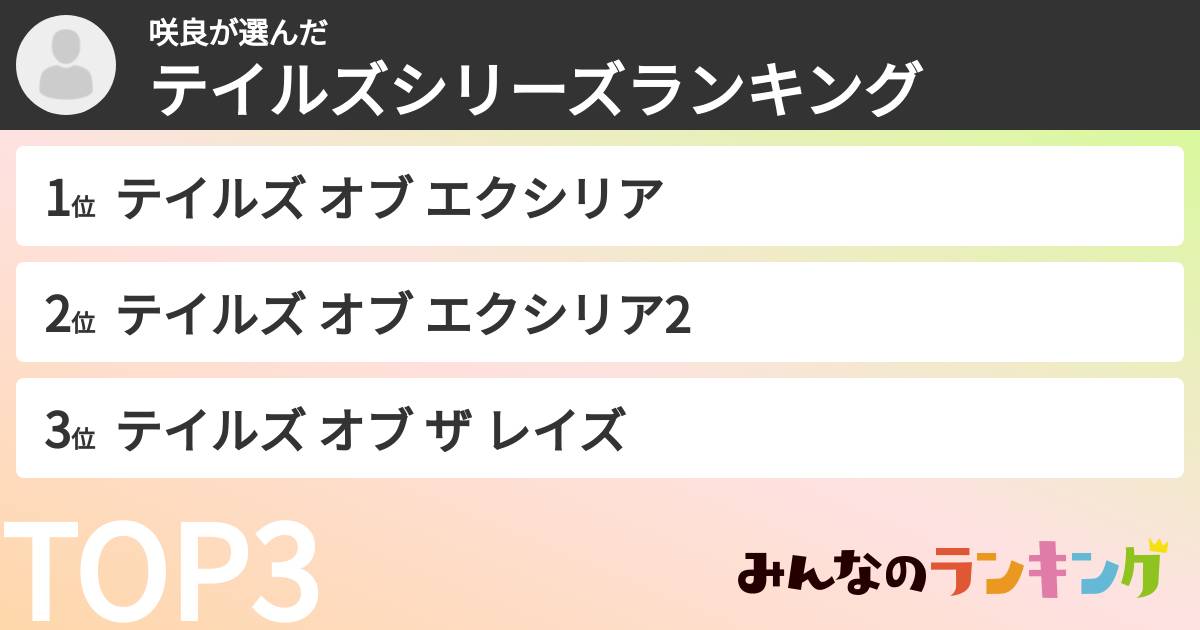 咲良が選んだ
テイルズシリーズランキング

1位 テイルズ オブ エクシリア

2位 テイルズ オブ エクシリア2

3位 テイルズ オブ ザ レイズ

TOP3

みんなのランキング